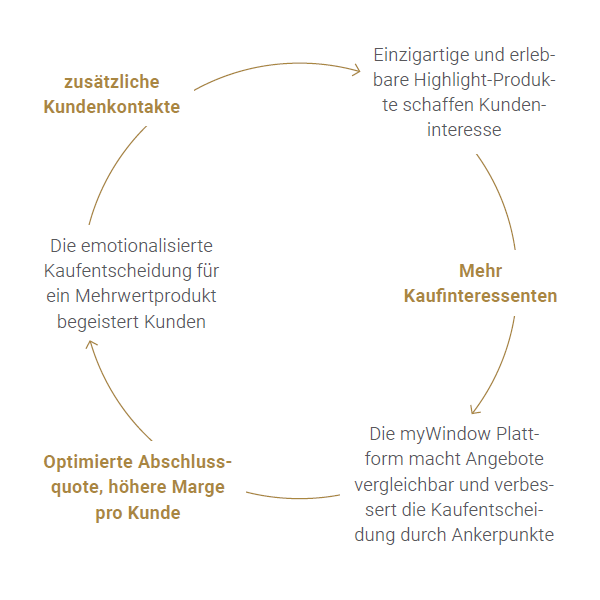 zusätzliche Kundenkontakte

Einzigartige und erlebbare Highlight-Produkte schaffen Kundeninteresse

Mehr Kaufinteressenten

Die myWindow Plattform macht Angebote vergleichbar und verbessert die Kaufentscheidung durch Ankerpunkte

Optimierte Abschlussquote, höhere Marge pro Kunde

Die emotionalisierte Kaufentscheidung für ein Mehrwertprodukt begeistert Kunden